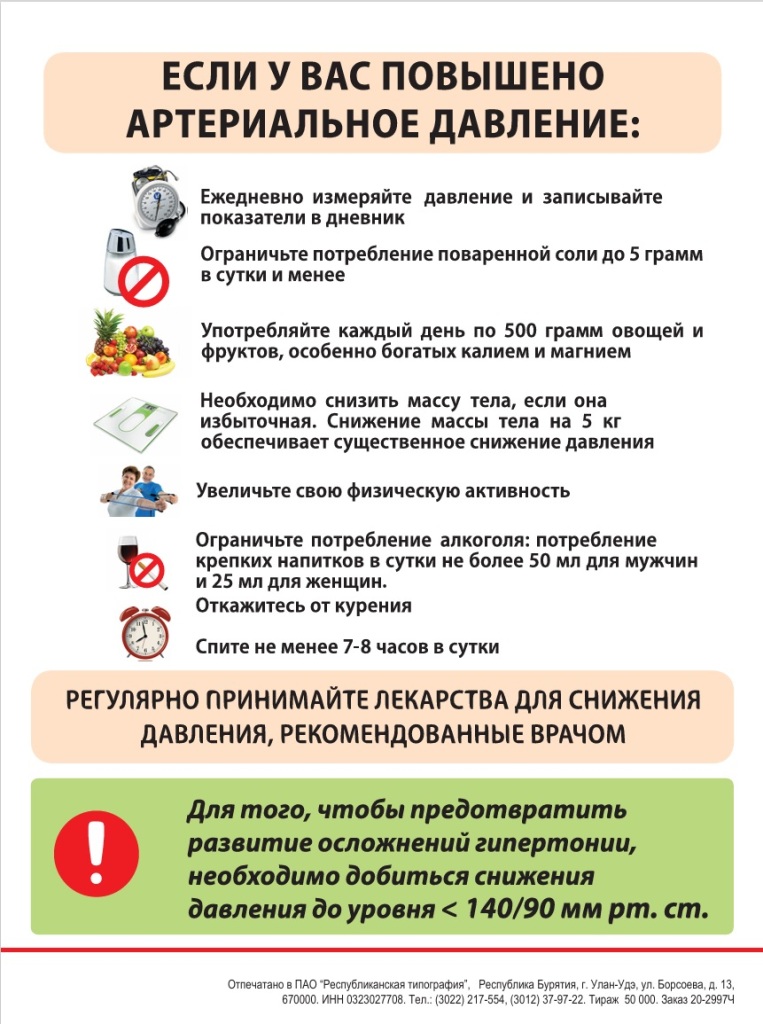 ЕСЛИ У ВАС ПОВЫШЕНО АРТЕРИАЛЬНОЕ ДАВЛЕНИЕ:

Ежедневно измеряйте давление и записывайте показатели в дневник

Ограничьте потребление поваренной соли до 5 грамм в сутки и менее

Употребляйте каждый день по 500 грамм овощей и фруктов, особенно богатых калием и магнием

Необходимо снизить массу тела, если она избыточная. Снижение массы тела на 5 кг обеспечивает существенное снижение давления

Увеличьте свою физическую активность

Ограничьте потребление алкоголя: потребление крепких напитков в сутки не более 50 мл для мужчин и 25 мл для женщин.

Откажитесь от курения

Спите не менее 7-8 часов в сутки

РЕГУЛЯРНО ПРИНИМАЙТЕ ЛЕКАРСТВА ДЛЯ СНИЖЕНИЯ ДАВЛЕНИЯ, РЕКОМЕНДОВАННЫЕ ВРАЧОМ

!

Для того, чтобы предотвратить развитие осложнений гипертонии, необходимо добиться снижения давления до уровня < 140/90 мм рт. ст.

Отпечатано в ПАО "Республиканская типография", Республика Бурятия, г. Улан-Удэ, ул. Борсоева, д. 13, 670000. ИНН 0323027708. Тел.: (3022) 217-554, (3012) 37-97-22. Тираж 50 000. Заказ 20-2997Ч